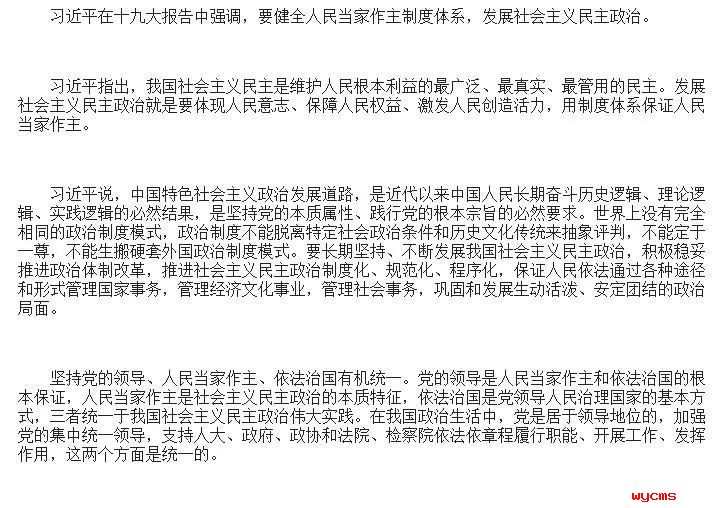 习近平在十九大报告中强调，要健全人民当家作主制度体系，发展社会主义民主政治。

习近平指出，我国社会主义民主是维护人民根本利益的最广泛、最真实、最管用的民主。发展社会主义民主政治就是要体现人民意志、保障人民权益、激发人民创造活力，用制度体系保证人民当家作主。

习近平说，中国特色社会主义政治发展道路，是近代以来中国人民长期奋斗历史逻辑、理论逻辑、实践逻辑的必然结果，是坚持党的本质属性、践行党的根本宗旨的必然要求。世界上没有完全相同的政治制度模式，政治制度不能脱离特定社会政治条件和历史文化传统来抽象评判，不能定于一尊，不能生搬硬套外国政治制度模式。要长期坚持、不断发展我国社会主义民主政治，积极稳妥推进政治体制改革，推进社会主义民主政治制度化、规范化、程序化，保证人民依法通过各种途径和形式管理国家事务，管理经济文化事业，管理社会事务，巩固和发展生动活泼、安定团结的政治局面。

坚持党的领导、人民当家作主、依法治国有机统一。党的领导是人民当家作主和依法治国的根本保证，人民当家作主是社会主义民主政治的本质特征，依法治国是党领导人民治理国家的基本方式，三者统一于我国社会主义民主政治伟大实践。在我国政治生活中，党是居于领导地位的，加强党的集中统一领导，支持人大、政府、政协和法院、检察院依法依章程履行职能、开展工作、发挥作用，这两个方面是统一的。

wycms